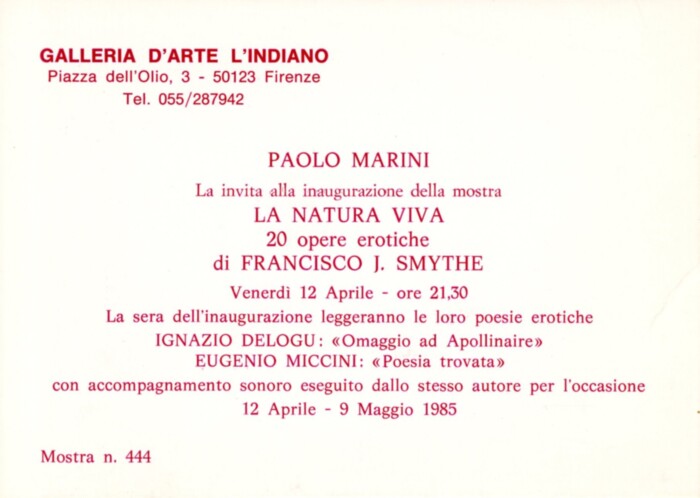 GALLERIA D'ARTE L'INDIANO
Piazza dell'Olio, 3 - 50123 Firenze
Tel. 055/287942

PAOLO MARINI
La invita alla inaugurazione della mostra
LA NATURA VIVA
20 opere erotiche
di FRANCISCO J. SMYTHE
Venerdì 12 Aprile - ore 21,30
La sera dell'inaugurazione leggeranno le loro poesie erotiche
IGNAZIO DELOGU: «Omaggio ad Apollinaire»
EUGENIO MICCINI: «Poesia trovata»
con accompagnamento sonoro eseguito dallo stesso autore per l'occasione
12 Aprile - 9 Maggio 1985

Mostra n. 444